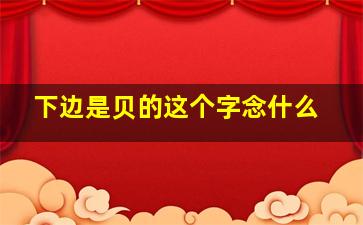 下边是贝的这个字念什么